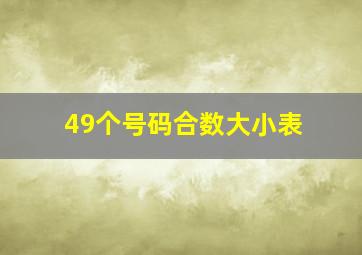 49个号码合数大小表